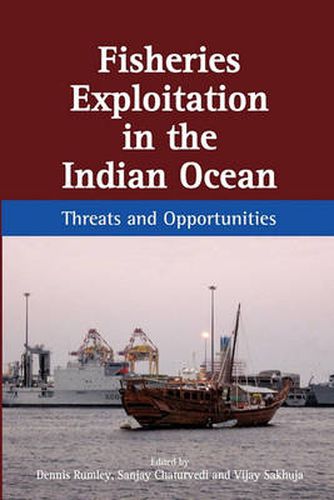 Fisheries Exploitation in the Indian Ocean

Threats and Opportunities

Edited by
Dennis Rumley, Sanjay Chaturvedi and Vijay Sakhuja